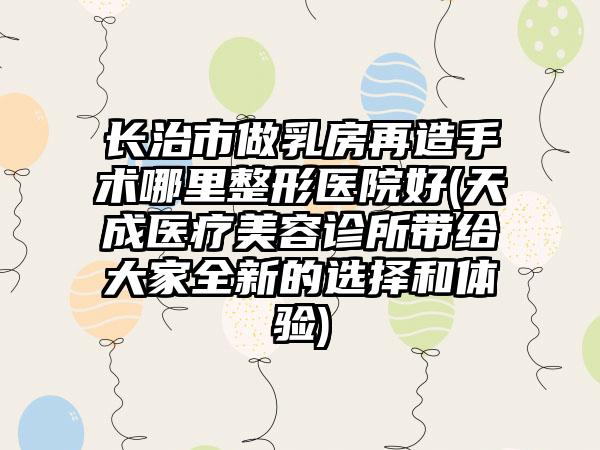 长治市做乳房再造手术哪里整形医院好(天成医疗美容诊所带给大家全新的选择和体验)